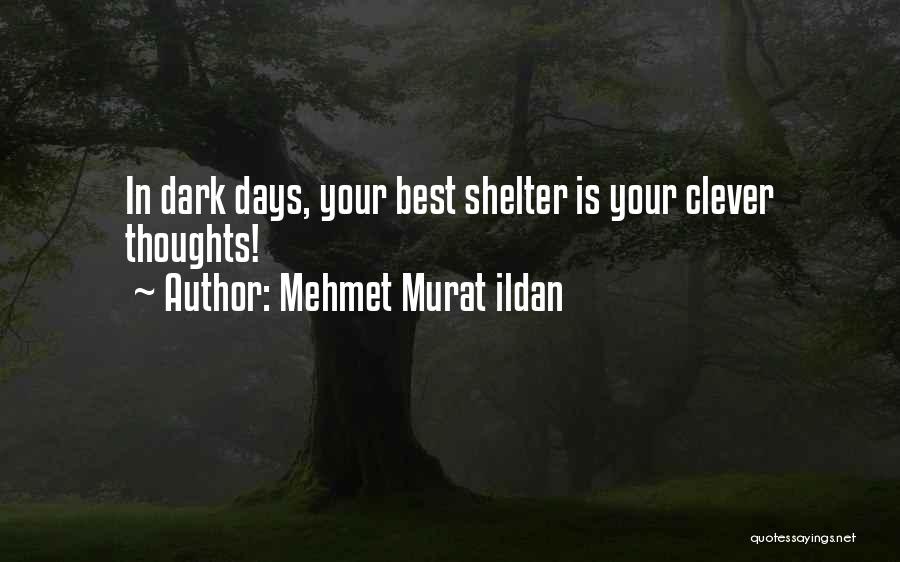 In dark days, your best shelter is your clever thoughts!
~ Author: Mehmet Murat ildan

quotessayings.net